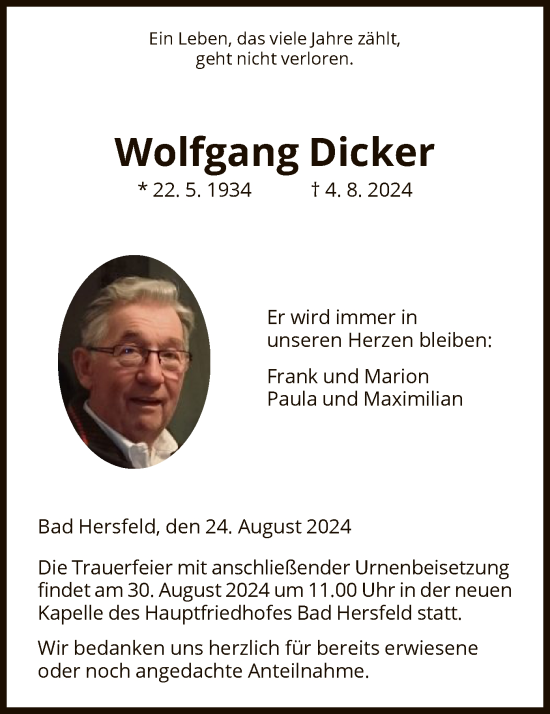 Ein Leben, das viele Jahre zählt,
geht nicht verloren.

Wolfgang Dicker

* 22. 5. 1934 † 4. 8. 2024

Er wird immer in
unseren Herzen bleiben:

Frank und Marion
Paula und Maximilian

Bad Hersfeld, den 24. August 2024

Die Trauerfeier mit anschließender Urnenbeisetzung findet am 30. August 2024 um 11.00 Uhr in der neuen Kapelle des Hauptfriedhofes Bad Hersfeld statt.

Wir bedanken uns herzlich für bereits erwiesene oder noch angedachte Anteilnahme.